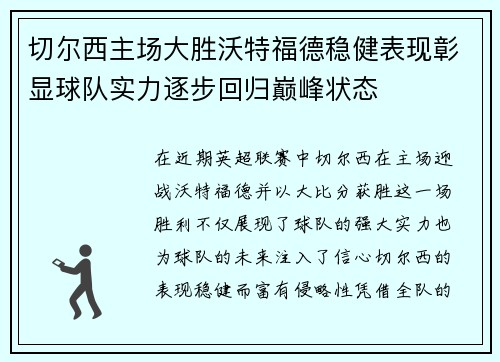 切尔西主场大胜沃特福德稳健表现彰显球队实力逐步回归巅峰状态

在近期英超联赛中切尔西在主场迎战沃特福德并以大比分获胜这一场胜利不仅展现了球队的强大实力也为球队的未来注入了信心切尔西的表现稳健而富有侵略性凭借全队的